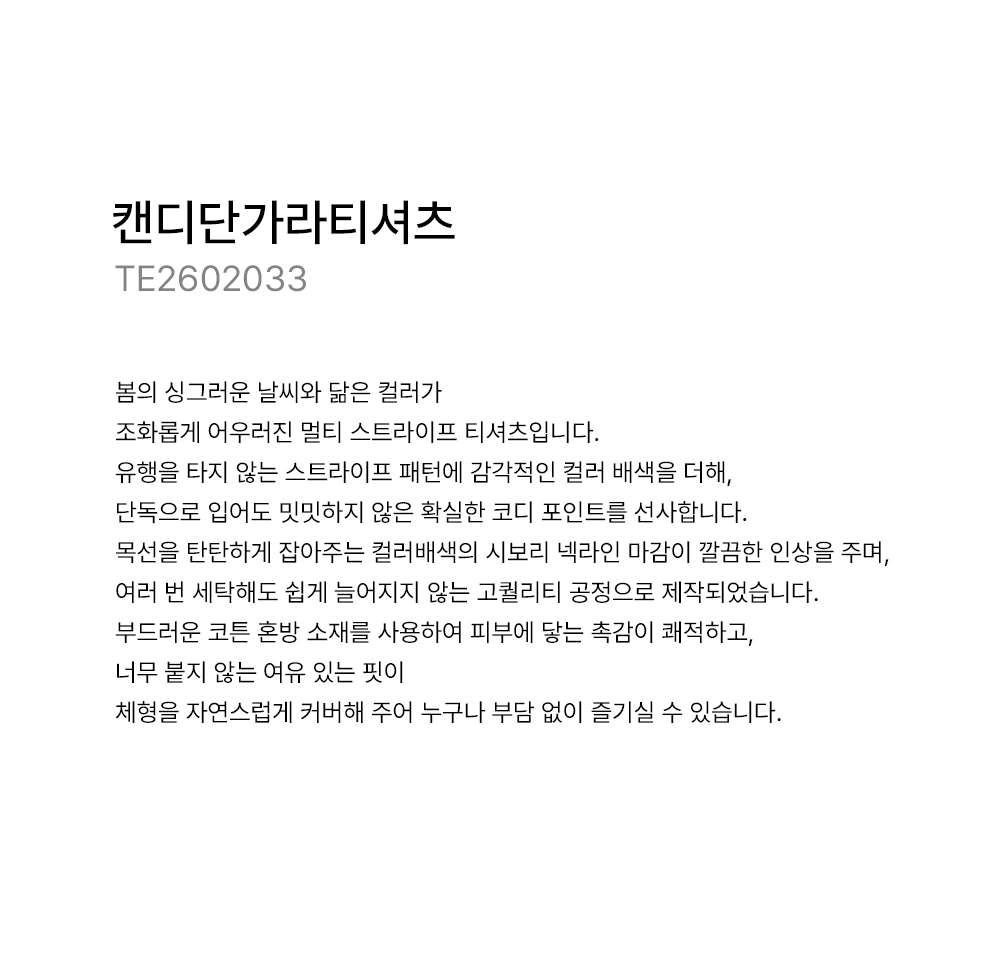 캔디단가라티셔츠
TE2602033

봄의 싱그러운 날씨와 닮은 컬러가
조화롭게 어우러진 멀티 스트라이프 티셔츠입니다.
유행을 타지 않는 스트라이프 패턴에 감각적인 컬러 배색을 더해,
단독으로 입어도 밋밋하지 않은 확실한 코디 포인트를 선사합니다.
목선을 탄탄하게 잡아주는 컬러배색의 시보리 넥라인 마감이 깔끔한 인상을 주며,
여러 번 세탁해도 쉽게 늘어지지 않는 고퀄리티 공정으로 제작되었습니다.
부드러운 코튼 혼방 소재를 사용하여 피부에 닿는 촉감이 쾌적하고,
너무 붙지 않는 여유 있는 핏이
체형을 자연스럽게 커버해 주어 누구나 부담 없이 즐기실 수 있습니다.